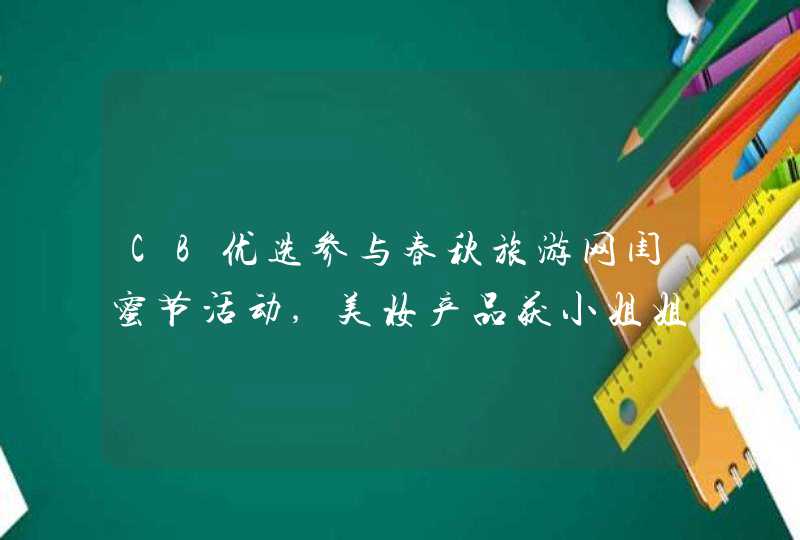 CB优选参与春秋旅游网闺蜜节活动，美妆产品获小姐姐